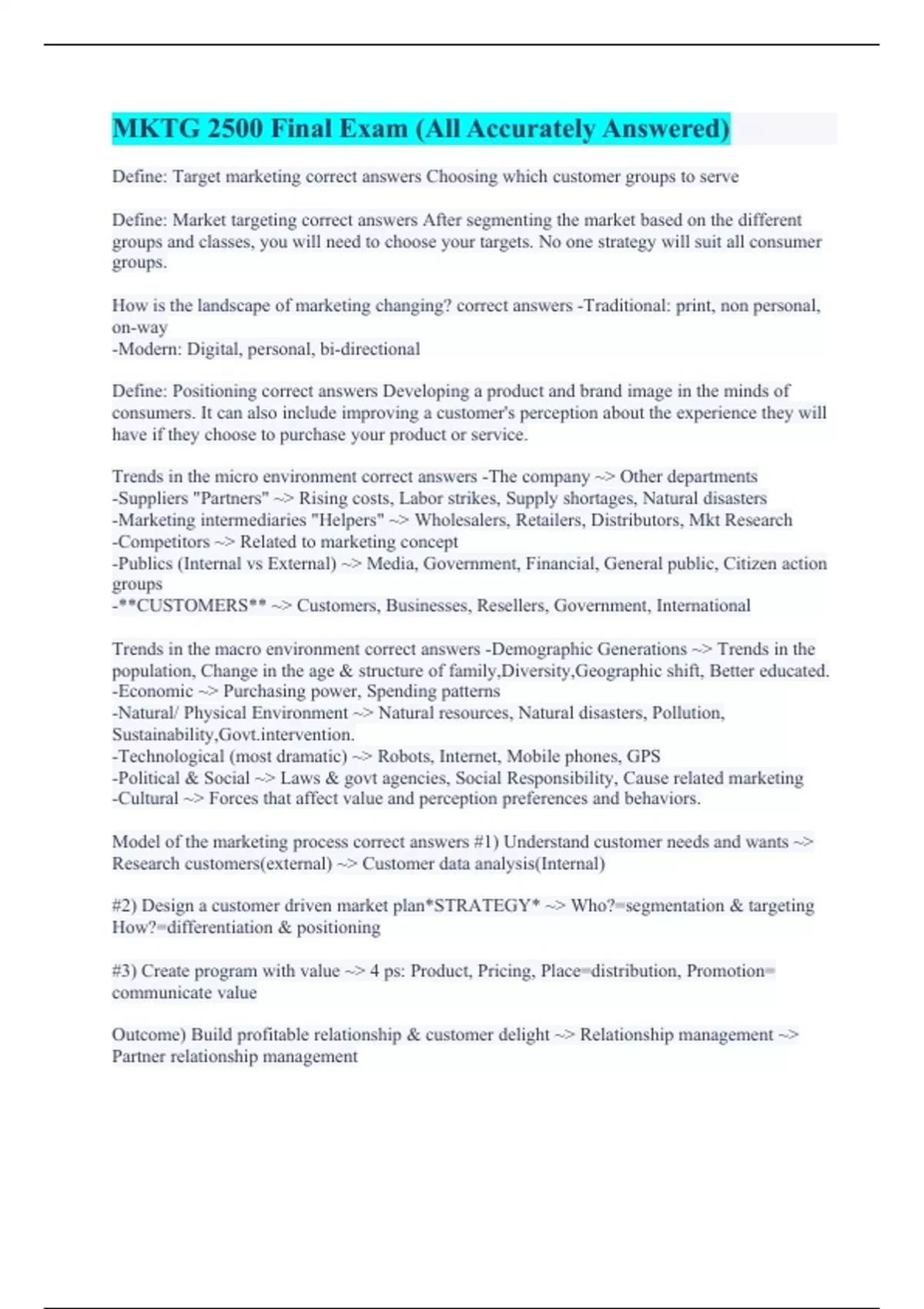 MKTG 2500 Final Exam (All Accurately Answered)

Define: Target marketing correct answers Choosing which customer groups to serve

Define: Market targeting correct answers After segmenting the market based on the different groups and classes, you will need to choose your targets. No one strategy will suit all consumer groups.

How is the landscape of marketing changing? correct answers -Traditional: print, non personal, on-way
-Modern: Digital, personal, bi-directional

Define: Positioning correct answers Developing a product and brand image in the minds of consumers. It can also include improving a customer's perception about the experience they will have if they choose to purchase your product or service.

Trends in the micro environment correct answers -The company ~> Other departments
-Suppliers "Partners" ~> Rising costs, Labor strikes, Supply shortages, Natural disasters
-Marketing intermediaries "Helpers" ~> Wholesalers, Retailers, Distributors, Mkt Research
-Competitors ~> Related to marketing concept
-Publics (Internal vs External) ~> Media, Government, Financial, General public, Citizen action groups
-**CUSTOMERS** ~> Customers, Businesses, Resellers, Government, International

Trends in the macro environment correct answers -Demographic Generations ~> Trends in the population, Change in the age & structure of family,Diversity,Geographic shift, Better educated.
-Economic ~> Purchasing power, Spending patterns
-Natural/ Physical Environment ~> Natural resources, Natural disasters, Pollution, Sustainability,Govt.intervention.
-Technological (most dramatic) ~> Robots, Internet, Mobile phones, GPS
-Political & Social ~> Laws & govt agencies, Social Responsibility, Cause related marketing
-Cultural ~> Forces that affect value and perception preferences and behaviors.

Model of the marketing process correct answers #1) Understand customer needs and wants ~> Research customers(external) ~> Customer data analysis(Internal)

#2) Design a customer driven market plan*STRATEGY* ~> Who?=segmentation & targeting How?=differentiation & positioning

#3) Create program with value ~> 4 ps: Product, Pricing, Place=distribution, Promotion= communicate value

Outcome) Build profitable relationship & customer delight ~> Relationship management ~> Partner relationship management